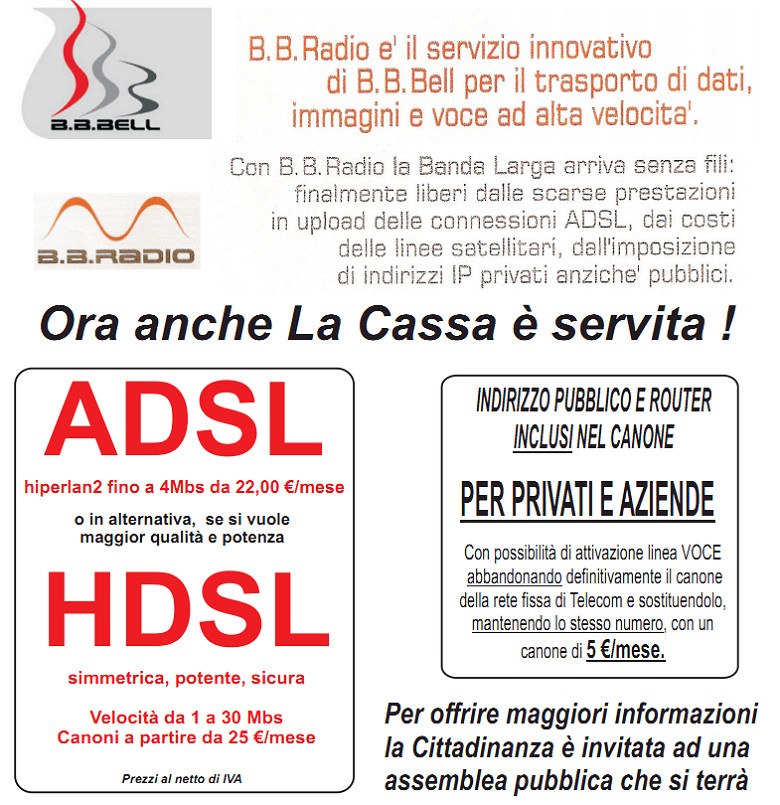 B.B.BELL

B.B.Radio e' il servizio innovativo di B.B.Bell per il trasporto di dati, immagini e voce ad alta velocita'.

B.B.RADIO

Con B.B.Radio la Banda Larga arriva senza fili: finalmente liberi dalle scarse prestazioni in upload delle connessioni ADSL, dai costi delle linee satellitari, dall'imposizione di indirizzi IP privati anziche' pubblici.

Ora anche La Cassa è servita !

ADSL

hiperlan2 fino a 4Mbs da 22,00 €/mese

o in alternativa, se si vuole maggior qualità e potenza

HDSL

simmetrica, potente, sicura

Velocità da 1 a 30 Mbs
Canoni a partire da 25 €/mese

Prezzi al netto di IVA

INDIRIZZO PUBBLICO E ROUTER INCLUSI NEL CANONE

PER PRIVATI E AZIENDE

Con possibilità di attivazione linea VOCE abbandonando definitivamente il canone della rete fissa di Telecom e sostituendolo, mantenendo lo stesso numero, con un canone di 5 €/mese.

Per offrire maggiori informazioni la Cittadinanza è invitata ad una assemblea pubblica che si terrà